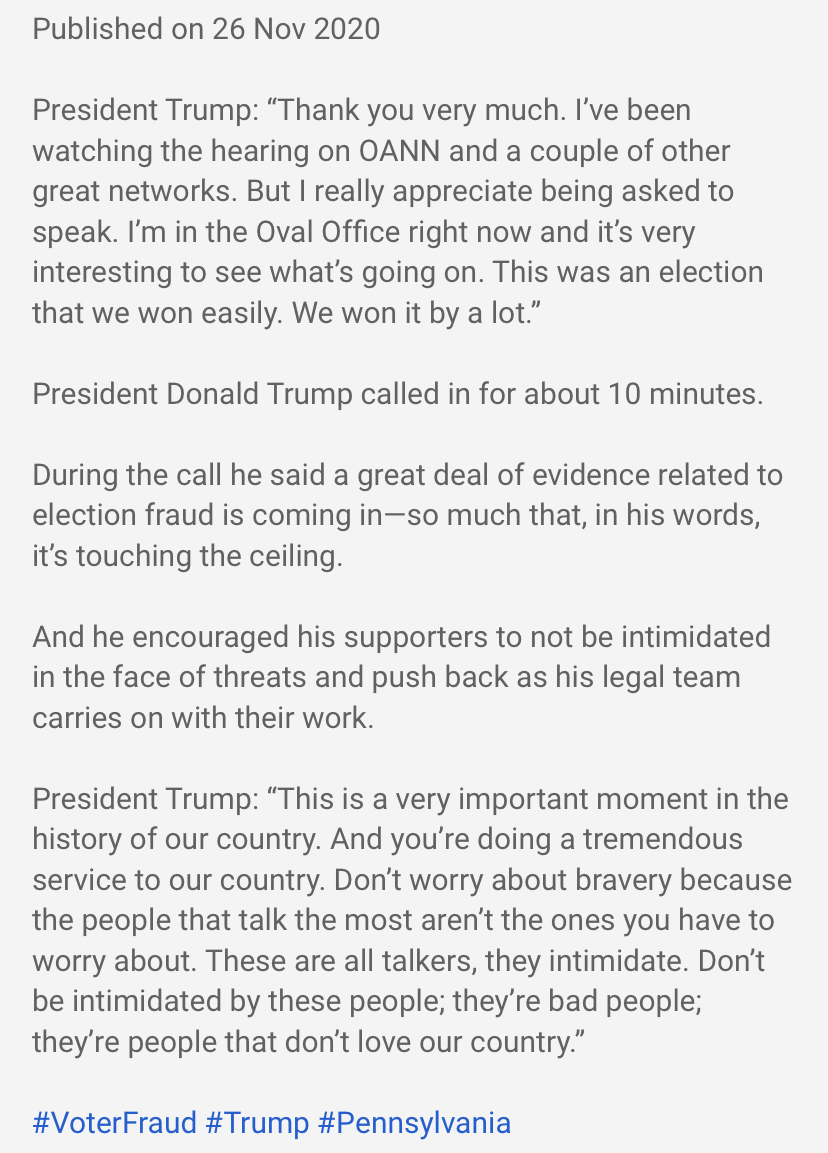 Published on 26 Nov 2020

President Trump: “Thank you very much. I’ve been watching the hearing on OANN and a couple of other great networks. But I really appreciate being asked to speak. I’m in the Oval Office right now and it’s very interesting to see what’s going on. This was an election that we won easily. We won it by a lot.”

President Donald Trump called in for about 10 minutes.

During the call he said a great deal of evidence related to election fraud is coming in—so much that, in his words, it’s touching the ceiling.

And he encouraged his supporters to not be intimidated in the face of threats and push back as his legal team carries on with their work.

President Trump: “This is a very important moment in the history of our country. And you’re doing a tremendous service to our country. Don’t worry about bravery because the people that talk the most aren’t the ones you have to worry about. These are all talkers, they intimidate. Don’t be intimidated by these people; they’re bad people; they’re people that don’t love our country.”

#VoterFraud #Trump #Pennsylvania